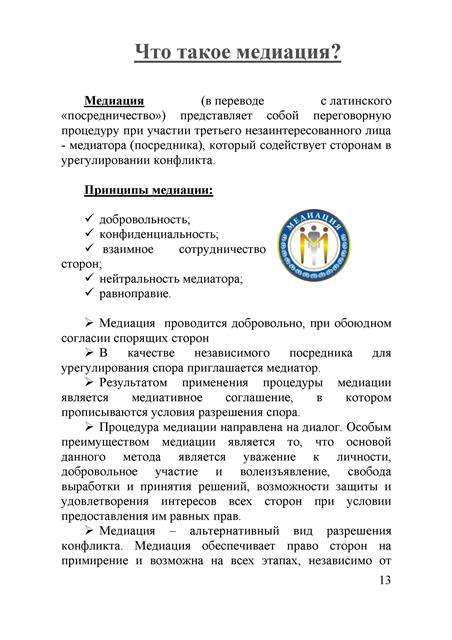 Что такое медиация?

Медиация (в переводе с латинского «посредничество») представляет собой переговорную процедуру при участии третьего незаинтересованного лица - медиатора (посредника), который содействует сторонам в урегулировании конфликта.

Принципы медиации:

✓ добровольность;
✓ конфиденциальность;
✓ взаимное сотрудничество сторон;
✓ нейтральность медиатора;
✓ равноправие.

МЕДИАЦИЯ

➢ Медиация проводится добровольно, при обоюдном согласии спорящих сторон
➢ В качестве независимого посредника для урегулирования спора приглашается медиатор.
➢ Результатом применения процедуры медиации является медиативное соглашение, в котором прописываются условия разрешения спора.
➢ Процедура медиации направлена на диалог. Особым преимуществом медиации является то, что основой данного метода является уважение к личности, добровольное участие и волеизъявление, свобода выработки и принятия решений, возможности защиты и удовлетворения интересов всех сторон при условии предоставления им равных прав.
➢ Медиация – альтернативный вид разрешения конфликта. Медиация обеспечивает право сторон на примирение и возможна на всех этапах, независимо от

13